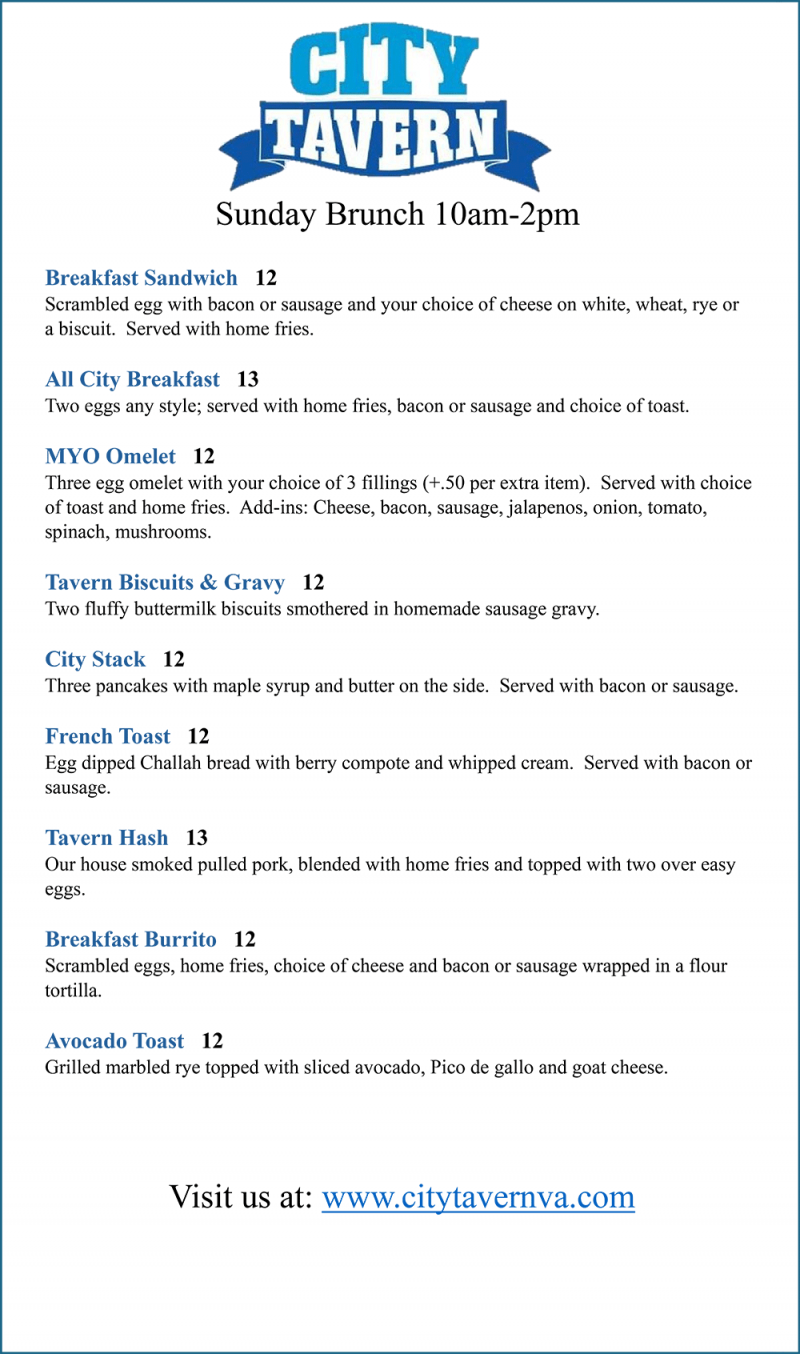 CITY
TAVERN

Sunday Brunch 10am-2pm

Breakfast Sandwich 12
Scrambled egg with bacon or sausage and your choice of cheese on white, wheat, rye or a biscuit. Served with home fries.

All City Breakfast 13
Two eggs any style; served with home fries, bacon or sausage and choice of toast.

MYO Omelet 12
Three egg omelet with your choice of 3 fillings (+.50 per extra item). Served with choice of toast and home fries. Add-ins: Cheese, bacon, sausage, jalapenos, onion, tomato, spinach, mushrooms.

Tavern Biscuits & Gravy 12
Two fluffy buttermilk biscuits smothered in homemade sausage gravy.

City Stack 12
Three pancakes with maple syrup and butter on the side. Served with bacon or sausage.

French Toast 12
Egg dipped Challah bread with berry compote and whipped cream. Served with bacon or sausage.

Tavern Hash 13
Our house smoked pulled pork, blended with home fries and topped with two over easy eggs.

Breakfast Burrito 12
Scrambled eggs, home fries, choice of cheese and bacon or sausage wrapped in a flour tortilla.

Avocado Toast 12
Grilled marbled rye topped with sliced avocado, Pico de gallo and goat cheese.

Visit us at: www.citytavernva.com